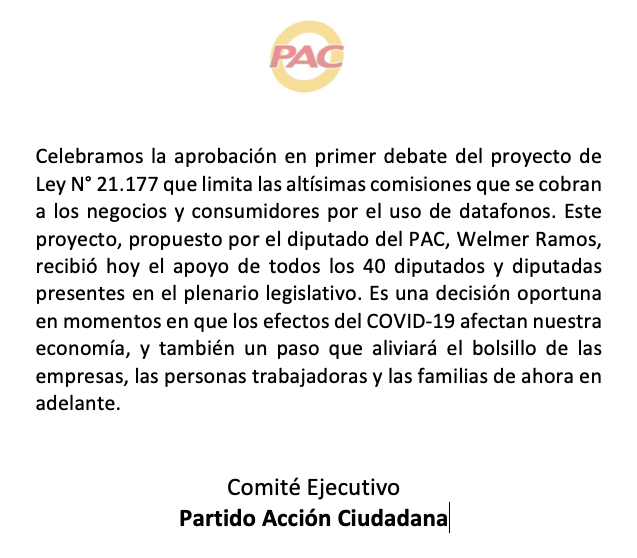 PAC

Celebramos la aprobación en primer debate del proyecto de Ley N° 21.177 que limita las altísimas comisiones que se cobran a los negocios y consumidores por el uso de datafonos. Este proyecto, propuesto por el diputado del PAC, Welmer Ramos, recibió hoy el apoyo de todos los 40 diputados y diputadas presentes en el plenario legislativo. Es una decisión oportuna en momentos en que los efectos del COVID-19 afectan nuestra economía, y también un paso que aliviará el bolsillo de las empresas, las personas trabajadoras y las familias de ahora en adelante.

Comité Ejecutivo
Partido Acción Ciudadana